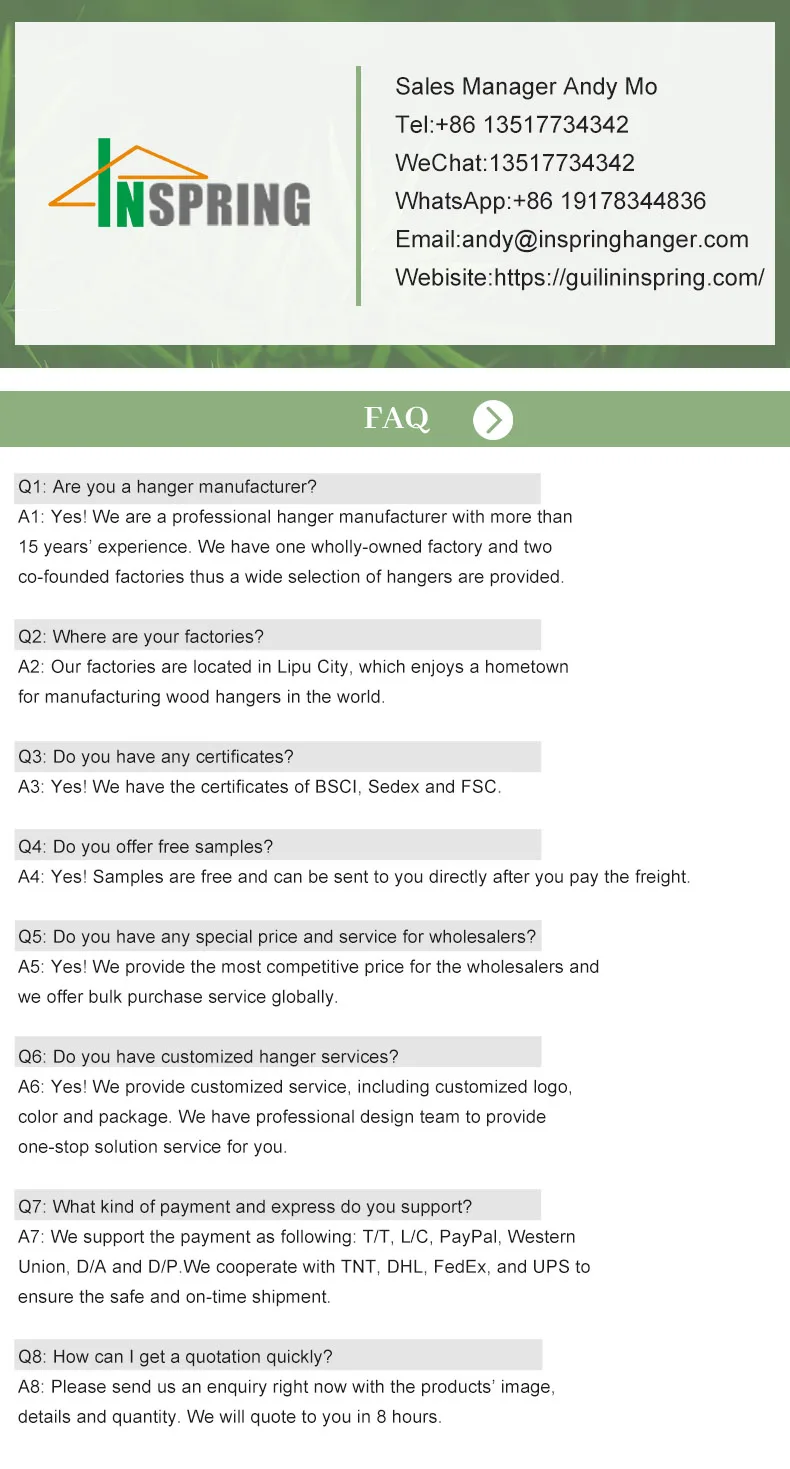 INSPRING

Sales Manager Andy Mo
Tel:+86 13517734342
WeChat:13517734342
WhatsApp:+86 19178344836
Email:andy@inspringhanger.com
Webisite:https://guilininspring.com/

FAQ

Q1: Are you a hanger manufacturer?
A1: Yes! We are a professional hanger manufacturer with more than 15 years' experience. We have one wholly-owned factory and two co-founded factories thus a wide selection of hangers are provided.

Q2: Where are your factories?
A2: Our factories are located in Lipu City, which enjoys a hometown for manufacturing wood hangers in the world.

Q3: Do you have any certificates?
A3: Yes! We have the certificates of BSCI, Sedex and FSC.

Q4: Do you offer free samples?
A4: Yes! Samples are free and can be sent to you directly after you pay the freight.

Q5: Do you have any special price and service for wholesalers?
A5: Yes! We provide the most competitive price for the wholesalers and we offer bulk purchase service globally.

Q6: Do you have customized hanger services?
A6: Yes! We provide customized service, including customized logo, color and package. We have professional design team to provide one-stop solution service for you.

Q7: What kind of payment and express do you support?
A7: We support the payment as following: T/T, L/C, PayPal, Western Union, D/A and D/P.We cooperate with TNT, DHL, FedEx, and UPS to ensure the safe and on-time shipment.

Q8: How can I get a quotation quickly?
A8: Please send us an enquiry right now with the products' image, details and quantity. We will quote to you in 8 hours.